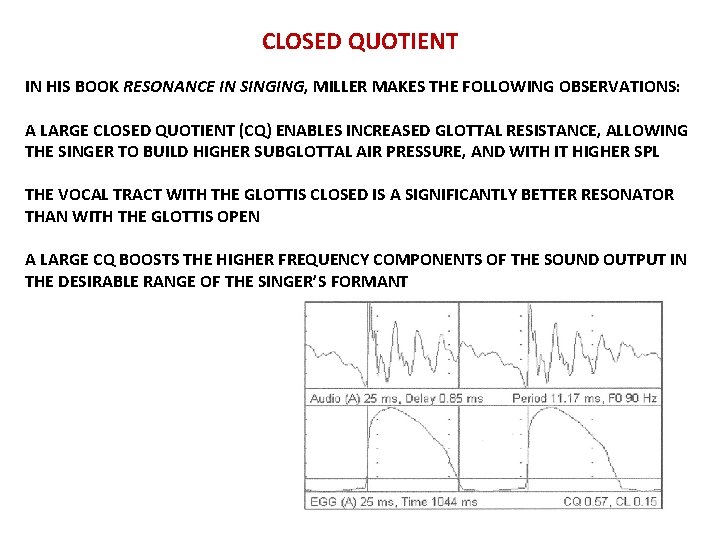 CLOSED QUOTIENT

IN HIS BOOK RESONANCE IN SINGING, MILLER MAKES THE FOLLOWING OBSERVATIONS:

A LARGE CLOSED QUOTIENT (CQ) ENABLES INCREASED GLOTTAL RESISTANCE, ALLOWING THE SINGER TO BUILD HIGHER SUBGLOTTAL AIR PRESSURE, AND WITH IT HIGHER SPL

THE VOCAL TRACT WITH THE GLOTTIS CLOSED IS A SIGNIFICANTLY BETTER RESONATOR THAN WITH THE GLOTTIS OPEN

A LARGE CQ BOOSTS THE HIGHER FREQUENCY COMPONENTS OF THE SOUND OUTPUT IN THE DESIRABLE RANGE OF THE SINGER'S FORMANT

Audio (A) 25 ms, Delay 0.85 ms

Period 11.17 ms, F0 90 Hz

EGG (A) 25 ms, Time 1044 ms

CQ 0.57, CL 0.15